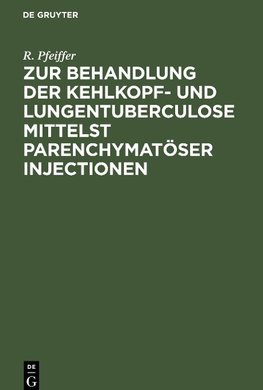 DE GRUYTER

R. Pfeiffer

ZUR BEHANDLUNG DER KEHLKOPF- UND LUNGENTUBERCULOSE MITTELST PARENCHYMATÖSER INJECTIONEN

DE
G